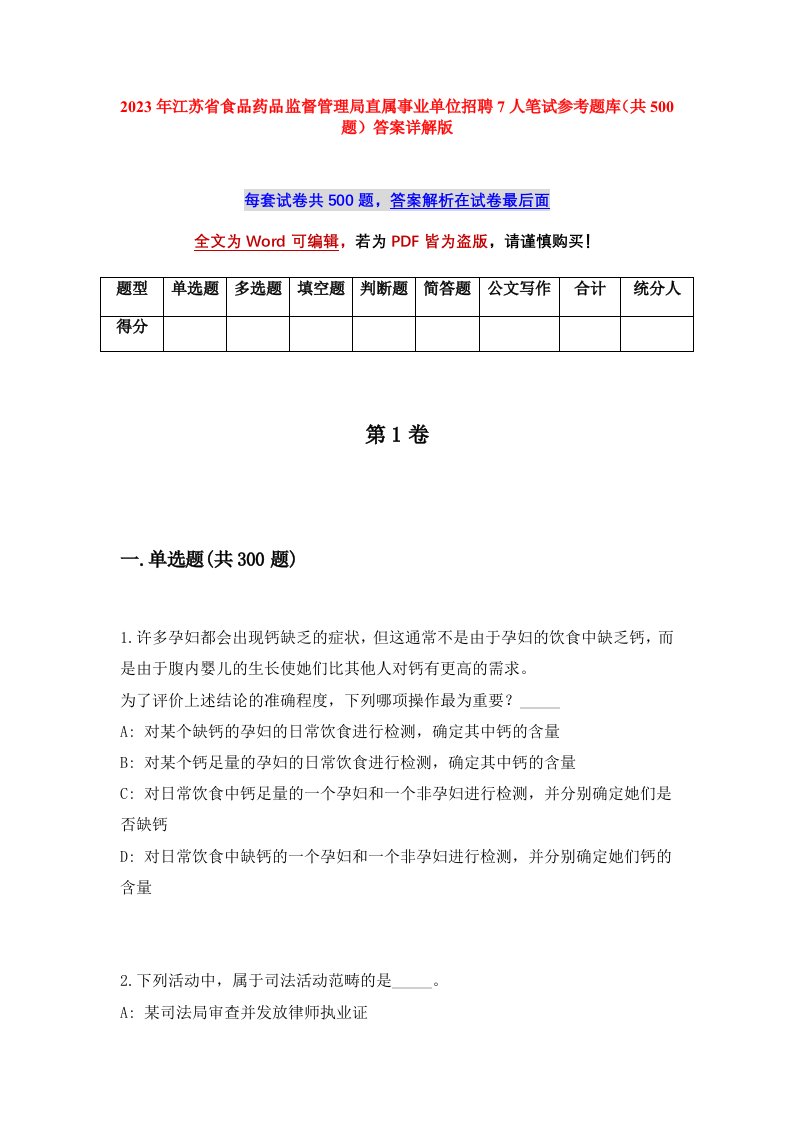 2023年江苏省食品药品监督管理局直属事业单位招聘7人笔试参考题库（共500题）答案详解版

每套试卷共500题，答案解析在试卷最后面

全文为Word可编辑，若为PDF皆为盗版，请谨慎购买！

| 题型 | 单选题 | 多选题 | 填空题 | 判断题 | 简答题 | 公文写作 | 合计 | 统分人 |
|---|---|---|---|---|---|---|---|---|
| 得分 | | | | | | | | |

第1卷

一.单选题(共300题)

1.许多孕妇都会出现钙缺乏的症状，但这通常不是由于孕妇的饮食中缺乏钙，而是由于腹内婴儿的生长使她们比其他人对钙有更高的需求。
为了评价上述结论的准确程度，下列哪项操作最为重要？_____
A: 对某个缺钙的孕妇的日常饮食进行检测，确定其中钙的含量
B: 对某个钙足量的孕妇的日常饮食进行检测，确定其中钙的含量
C: 对日常饮食中钙足量的一个孕妇和一个非孕妇进行检测，并分别确定她们是否缺钙
D: 对日常饮食中缺钙的一个孕妇和一个非孕妇进行检测，并分别确定她们钙的含量

2.下列活动中，属于司法活动范畴的是_____。
A: 某司法局审查并发放律师执业证